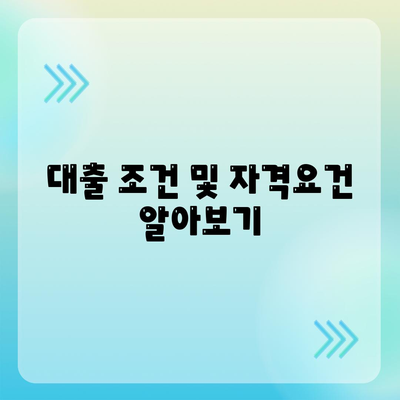 대출 조건 및 자격요건 알아보기